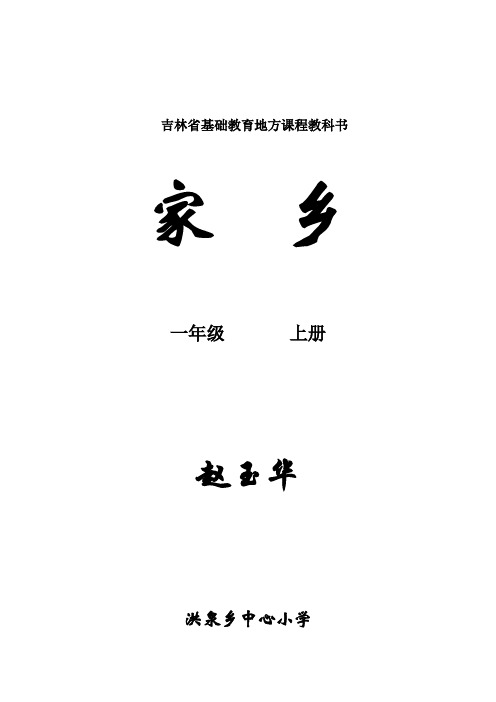 吉林省基础教育地方课程教科书

家 乡

一年级 上册

赵玉华

洪泉乡中心小学